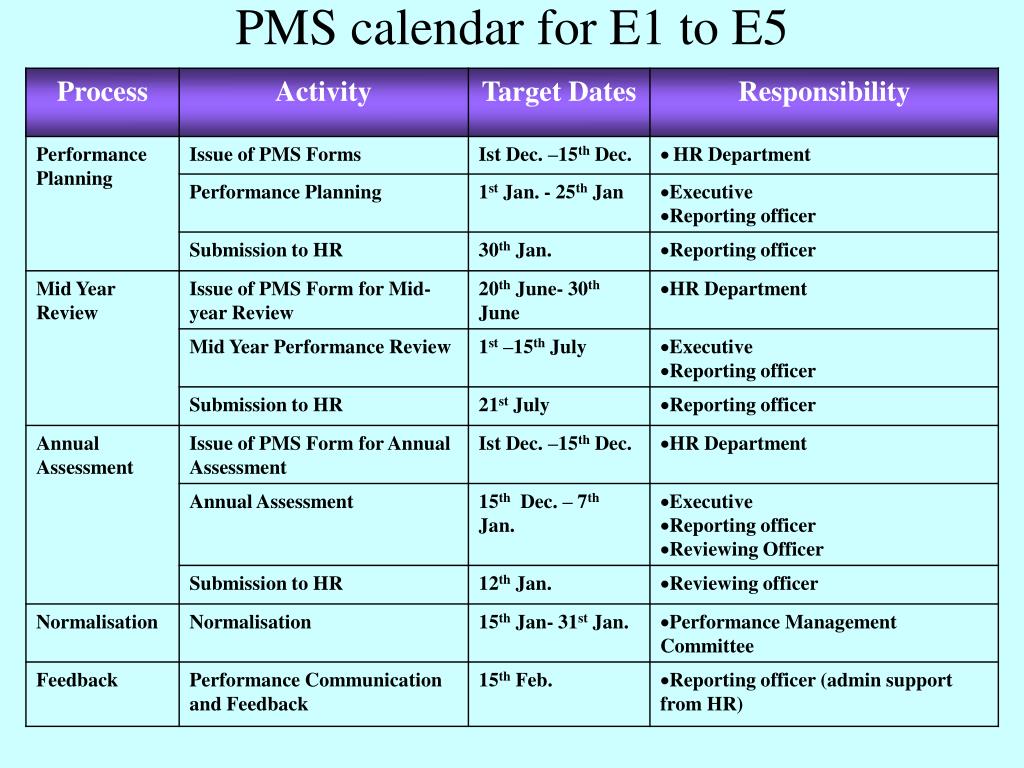 PMS calendar for E1 to E5

| Process | Activity | Target Dates | Responsibility |
|---|---|---|---|
| Performance Planning | Issue of PMS Forms | Ist Dec. –15$^{th}$ Dec. | • HR Department |
| | Performance Planning | 1$^{st}$ Jan. - 25$^{th}$ Jan | •Executive •Reporting officer |
| | Submission to HR | 30$^{th}$ Jan. | •Reporting officer |
| Mid Year Review | Issue of PMS Form for Mid-year Review | 20$^{th}$ June- 30$^{th}$ June | •HR Department |
| | Mid Year Performance Review | 1$^{st}$ –15$^{th}$ July | •Executive •Reporting officer |
| | Submission to HR | 21$^{st}$ July | •Reporting officer |
| Annual Assessment | Issue of PMS Form for Annual Assessment | Ist Dec. –15$^{th}$ Dec. | •HR Department |
| | Annual Assessment | 15$^{th}$ Dec. – 7$^{th}$ Jan. | •Executive •Reporting officer •Reviewing Officer |
| | Submission to HR | 12$^{th}$ Jan. | •Reviewing officer |
| Normalisation | Normalisation | 15$^{th}$ Jan- 31$^{st}$ Jan. | •Performance Management Committee |
| Feedback | Performance Communication and Feedback | 15$^{th}$ Feb. | •Reporting officer (admin support from HR) |